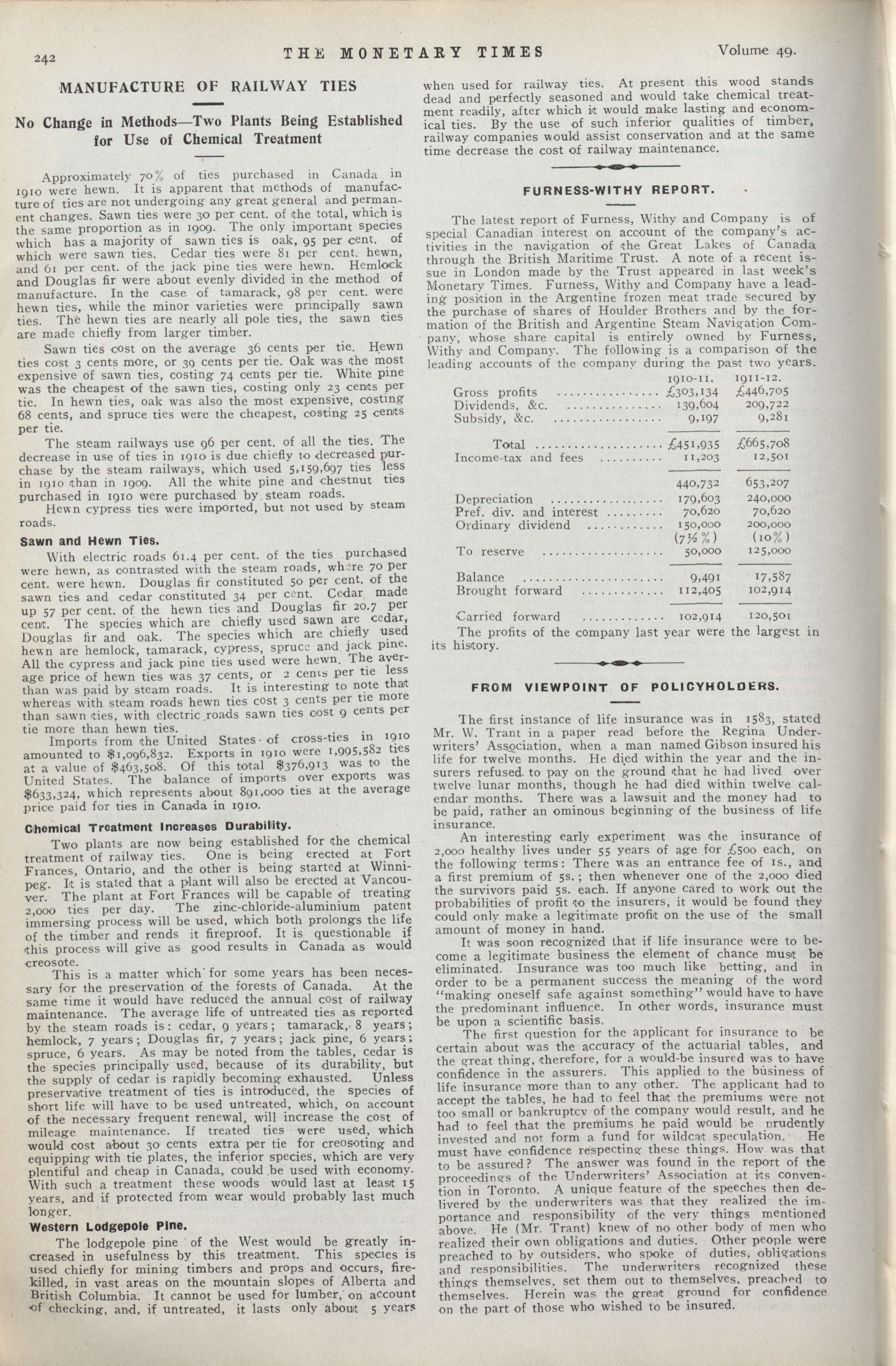 242 THE MONETARY TIMES Volume 49.

MANUFACTURE OF RAILWAY TIES

No Change in Methods—Two Plants Being Established for Use of Chemical Treatment

Approximately 70% of ties purchased in Canada in 1910 were hewn. It is apparent that methods of manufacture of ties are not undergoing any great general and permanent changes. Sawn ties were 30 per cent. of the total, which is the same proportion as in 1909. The only important species which has a majority of sawn ties is oak, 95 per cent. of which were sawn ties. Cedar ties were 81 per cent. hewn, and 61 per cent. of the jack pine ties were hewn. Hemlock and Douglas fir were about evenly divided in the method of manufacture. In the case of tamarack, 98 per cent. were hewn ties, while the minor varieties were principally sawn ties. The hewn ties are nearly all pole ties, the sawn ties are made chiefly from larger timber.

Sawn ties cost on the average 36 cents per tie. Hewn ties cost 3 cents more, or 39 cents per tie. Oak was the most expensive of sawn ties, costing 74 cents per tie. White pine was the cheapest of the sawn ties, costing only 23 cents per tie. In hewn ties, oak was also the most expensive, costing 68 cents, and spruce ties were the cheapest, costing 25 cents per tie.

The steam railways use 96 per cent. of all the ties. The decrease in use of ties in 1910 is due chiefly to decreased purchase by the steam railways, which used 5,159,697 ties less in 1910 than in 1909. All the white pine and chestnut ties purchased in 1910 were purchased by steam roads.

Hewn cypress ties were imported, but not used by steam roads.

Sawn and Hewn Ties.

With electric roads 61.4 per cent. of the ties purchased were hewn, as contrasted with the steam roads, where 70 per cent. were hewn. Douglas fir constituted 50 per cent. of the sawn ties and cedar constituted 34 per cent. Cedar made up 57 per cent. of the hewn ties and Douglas fir 20.7 per cent. The species which are chiefly used sawn are cedar, Douglas fir and oak. The species which are chiefly used hewn are hemlock, tamarack, cypress, spruce and jack pine. All the cypress and jack pine ties used were hewn. The average price of hewn ties was 37 cents, or 2 cents per tie less than was paid by steam roads. It is interesting to note that whereas with steam roads hewn ties cost 3 cents per tie more than sawn ties, with electric roads sawn ties cost 9 cents per tie more than hewn ties.

Imports from the United States of cross-ties in 1910 amounted to $1,096,832. Exports in 1910 were 1,995,582 ties at a value of $463,508. Of this total $376,913 was to the United States. The balance of imports over exports was $633,324, which represents about 891,000 ties at the average price paid for ties in Canada in 1910.

Chemical Treatment Increases Durability.

Two plants are now being established for the chemical treatment of railway ties. One is being erected at Fort Frances, Ontario, and the other is being started at Winnipeg. It is stated that a plant will also be erected at Vancouver. The plant at Fort Frances will be capable of treating 2,000 ties per day. The zinc-chloride-aluminium patent immersing process will be used, which both prolongs the life of the timber and rends it fireproof. It is questionable if this process will give as good results in Canada as would creosote.

This is a matter which for some years has been necessary for the preservation of the forests of Canada. At the same time it would have reduced the annual cost of railway maintenance. The average life of untreated ties as reported by the steam roads is: cedar, 9 years; tamarack, 8 years; hemlock, 7 years; Douglas fir, 7 years; jack pine, 6 years; spruce, 6 years. As may be noted from the tables, cedar is the species principally used, because of its durability, but the supply of cedar is rapidly becoming exhausted. Unless preservative treatment of ties is introduced, the species of short life will have to be used untreated, which, on account of the necessary frequent renewal, will increase the cost of mileage maintenance. If treated ties were used, which would cost about 30 cents extra per tie for creosoting and equipping with tie plates, the inferior species, which are very plentiful and cheap in Canada, could be used with economy. With such a treatment these woods would last at least 15 years, and if protected from wear would probably last much longer.

Western Lodgepole Pine.

The lodgepole pine of the West would be greatly increased in usefulness by this treatment. This species is used chiefly for mining timbers and props and occurs, fire-killed, in vast areas on the mountain slopes of Alberta and British Columbia. It cannot be used for lumber, on account of checking, and, if untreated, it lasts only about 5 years when used for railway ties. At present this wood stands dead and perfectly seasoned and would take chemical treatment readily, after which it would make lasting and economical ties. By the use of such inferior qualities of timber, railway companies would assist conservation and at the same time decrease the cost of railway maintenance.

FURNESS-WITHY REPORT.

The latest report of Furness, Withy and Company is of special Canadian interest on account of the company's activities in the navigation of the Great Lakes of Canada through the British Maritime Trust. A note of a recent issue in London made by the Trust appeared in last week's Monetary Times. Furness, Withy and Company have a leading position in the Argentine frozen meat trade secured by the purchase of shares of Houlder Brothers and by the formation of the British and Argentine Steam Navigation Company, whose share capital is entirely owned by Furness, Withy and Company. The following is a comparison of the leading accounts of the company during the past two years.

| | 1910-11. | 1911-12. |
|---|---|---|
| Gross profits | £303,134 | £446,705 |
| Dividends, &c. | 139,604 | 209,722 |
| Subsidy, &c. | 9,197 | 9,281 |
| Total | £451,935 | £665,708 |
| Income-tax and fees | 11,203 | 12,501 |
| | 440,732 | 653,207 |
| Depreciation | 179,603 | 240,000 |
| Pref. div. and interest | 70,620 | 70,620 |
| Ordinary dividend | 150,000 | 200,000 |
| | (7½%) | (10%) |
| To reserve | 50,000 | 125,000 |
| Balance | 9,491 | 17,587 |
| Brought forward | 112,405 | 102,914 |
| Carried forward | 102,914 | 120,501 |

The profits of the company last year were the largest in its history.

FROM VIEWPOINT OF POLICYHOLDERS.

The first instance of life insurance was in 1583, stated Mr. W. Trant in a paper read before the Regina Underwriters' Association, when a man named Gibson insured his life for twelve months. He died within the year and the insurers refused to pay on the ground that he had lived over twelve lunar months, though he had died within twelve calendar months. There was a lawsuit and the money had to be paid, rather an ominous beginning of the business of life insurance.

An interesting early experiment was the insurance of 2,000 healthy lives under 55 years of age for £500 each, on the following terms: There was an entrance fee of 1s., and a first premium of 5s.; then whenever one of the 2,000 died the survivors paid 5s. each. If anyone cared to work out the probabilities of profit to the insurers, it would be found they could only make a legitimate profit on the use of the small amount of money in hand.

It was soon recognized that if life insurance were to become a legitimate business the element of chance must be eliminated. Insurance was too much like betting, and in order to be a permanent success the meaning of the word "making oneself safe against something" would have to have the predominant influence. In other words, insurance must be upon a scientific basis.

The first question for the applicant for insurance to be certain about was the accuracy of the actuarial tables, and the great thing, therefore, for a would-be insured was to have confidence in the assurers. This applied to the business of life insurance more than to any other. The applicant had to accept the tables, he had to feel that the premiums were not too small or bankruptcy of the company would result, and he had to feel that the premiums he paid would be prudently invested and not form a fund for wildcat speculation. He must have confidence respecting these things. How was that to be assured? The answer was found in the report of the proceedings of the Underwriters' Association at its convention in Toronto. A unique feature of the speeches then delivered by the underwriters was that they realized the importance and responsibility of the very things mentioned above. He (Mr. Trant) knew of no other body of men who realized their own obligations and duties. Other people were preached to by outsiders, who spoke of duties, obligations and responsibilities. The underwriters recognized these things themselves, set them out to themselves, preached to themselves. Herein was the great ground for confidence on the part of those who wished to be insured.